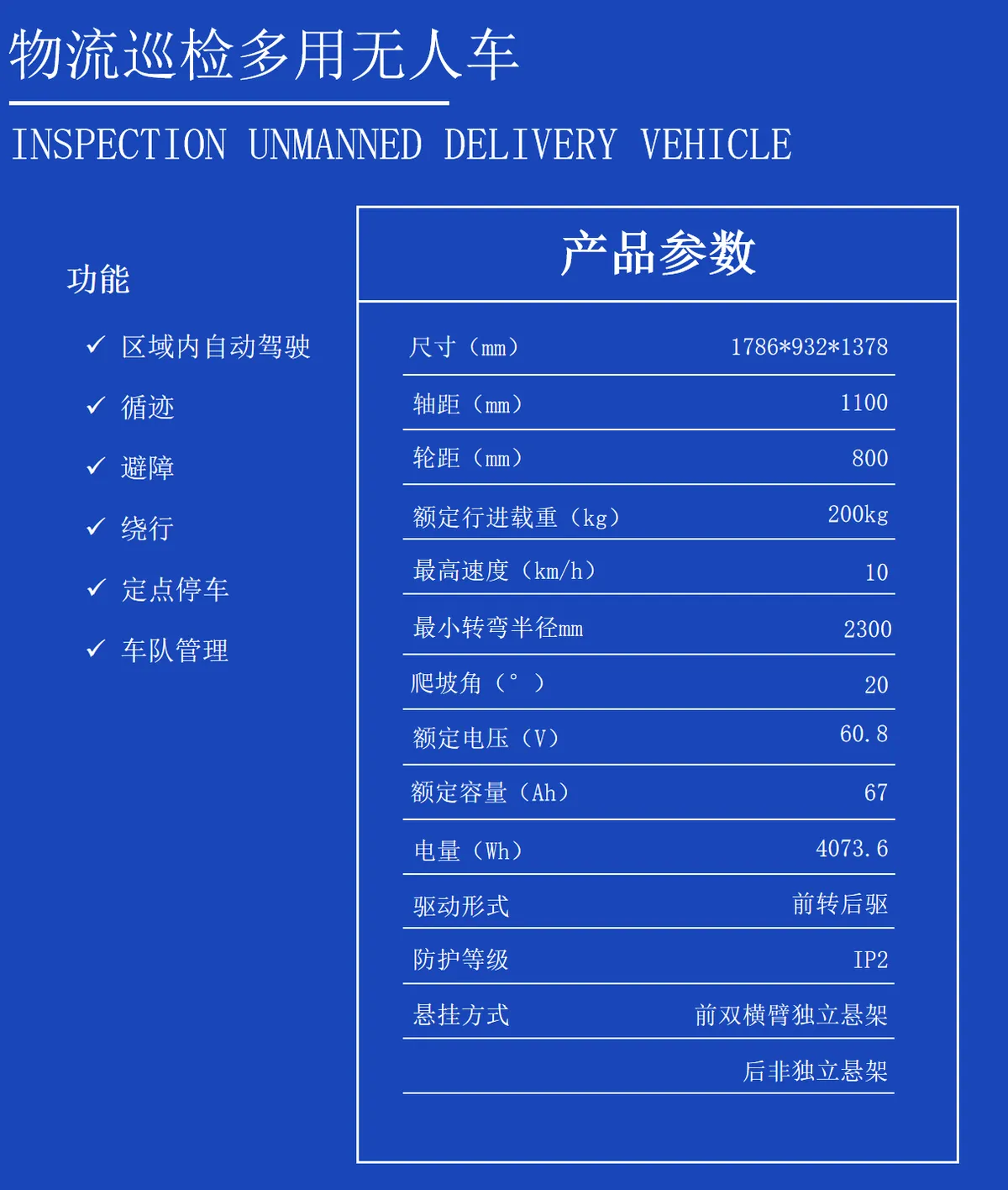 物流巡检多用无人车

INSPECTION UNMANNED DELIVERY VEHICLE

功能

✓ 区域内自动驾驶
✓ 循迹
✓ 避障
✓ 绕行
✓ 定点停车
✓ 车队管理

产品参数

| | |
|---|---|
| 尺寸（mm） | 1786*932*1378 |
| 轴距（mm） | 1100 |
| 轮距（mm） | 800 |
| 额定行进载重（kg） | 200kg |
| 最高速度（km/h） | 10 |
| 最小转弯半径mm | 2300 |
| 爬坡角（°） | 20 |
| 额定电压（V） | 60.8 |
| 额定容量（Ah） | 67 |
| 电量（Wh） | 4073.6 |
| 驱动形式 | 前转后驱 |
| 防护等级 | IP2 |
| 悬挂方式 | 前双横臂独立悬架 |
| | 后非独立悬架 |